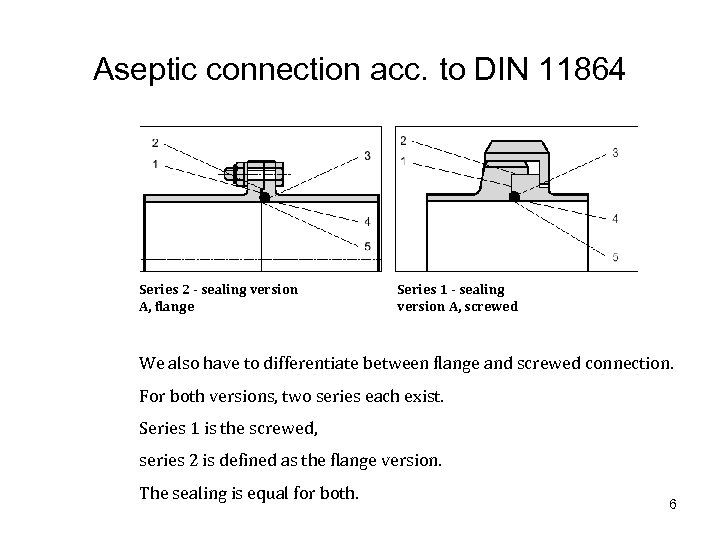 Aseptic connection acc. to DIN 11864

2
1
3
4
5

2
1
3
4
5

Series 2 - sealing version A, flange

Series 1 - sealing version A, screwed

We also have to differentiate between flange and screwed connection.

For both versions, two series each exist.

Series 1 is the screwed,

series 2 is defined as the flange version.

The sealing is equal for both.

6